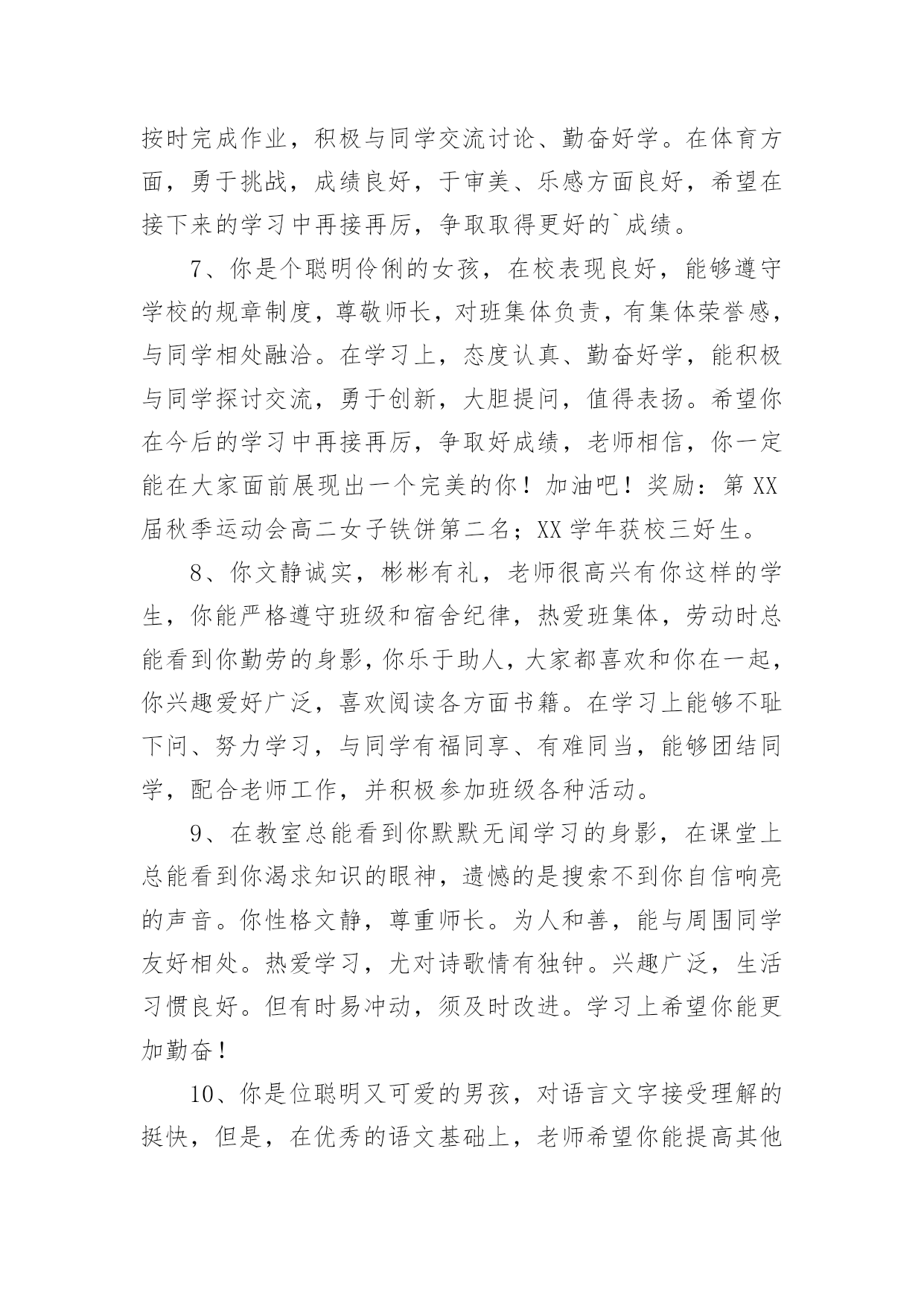 按时完成作业，积极与同学交流讨论、勤奋好学。在体育方面，勇于挑战，成绩良好，于审美、乐感方面良好，希望在接下来的学习中再接再厉，争取取得更好的`成绩。

7、你是个聪明伶俐的女孩，在校表现良好，能够遵守学校的规章制度，尊敬师长，对班集体负责，有集体荣誉感，与同学相处融洽。在学习上，态度认真、勤奋好学，能积极与同学探讨交流，勇于创新，大胆提问，值得表扬。希望你在今后的学习中再接再厉，争取好成绩，老师相信，你一定能在大家面前展现出一个完美的你！加油吧！奖励：第XX届秋季运动会高二女子铁饼第二名；XX学年获校三好生。

8、你文静诚实，彬彬有礼，老师很高兴有你这样的学生，你能严格遵守班级和宿舍纪律，热爱班集体，劳动时总能看到你勤劳的身影，你乐于助人，大家都喜欢和你在一起，你兴趣爱好广泛，喜欢阅读各方面书籍。在学习上能够不耻下问、努力学习，与同学有福同享、有难同当，能够团结同学，配合老师工作，并积极参加班级各种活动。

9、在教室总能看到你默默无闻学习的身影，在课堂上总能看到你渴求知识的眼神，遗憾的是搜索不到你自信响亮的声音。你性格文静，尊重师长。为人和善，能与周围同学友好相处。热爱学习，尤对诗歌情有独钟。兴趣广泛，生活习惯良好。但有时易冲动，须及时改进。学习上希望你能更加勤奋！

10、你是位聪明又可爱的男孩，对语言文字接受理解的挺快，但是，在优秀的语文基础上，老师希望你能提高其他